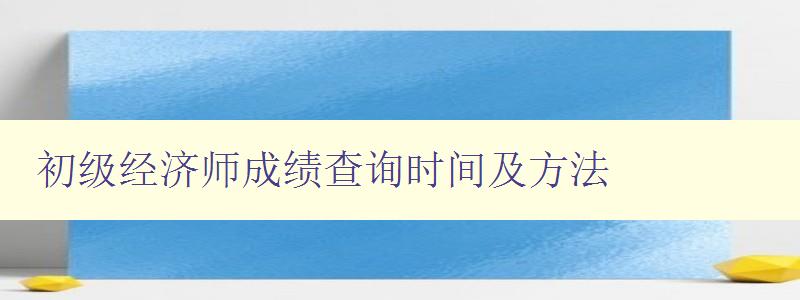 初级经济师成绩查询时间及方法